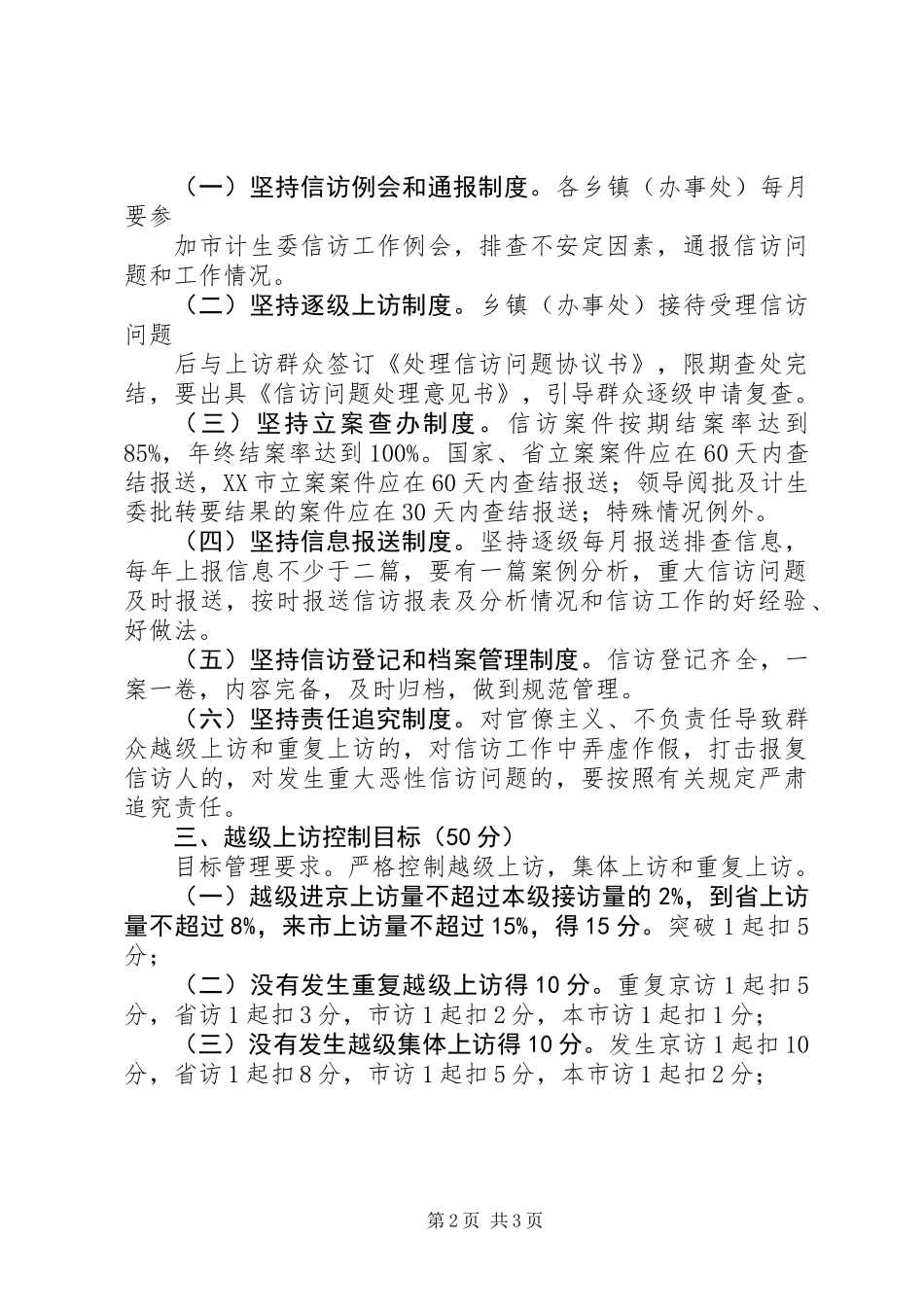 （一）坚持信访例会和通报制度。各乡镇（办事处）每月要参

加市计生委信访工作例会，排查不安定因素，通报信访问题和工作情况。

（二）坚持逐级上访制度。乡镇（办事处）接待受理信访问题

后与上访群众签订《处理信访问题协议书》，限期查处完结，要出具《信访问题处理意见书》，引导群众逐级申请复查。

（三）坚持立案查办制度。信访案件按期结案率达到85%，年终结案率达到100%。国家、省立案案件应在60天内查结报送，XX市立案案件应在60天内查结报送；领导阅批及计生委批转要结果的案件应在30天内查结报送；特殊情况例外。

（四）坚持信息报送制度。坚持逐级每月报送排查信息，每年上报信息不少于二篇，要有一篇案例分析，重大信访问题及时报送，按时报送信访报表及分析情况和信访工作的好经验、好做法。

（五）坚持信访登记和档案管理制度。信访登记齐全，一案一卷，内容完备，及时归档，做到规范管理。

（六）坚持责任追究制度。对官僚主义、不负责任导致群众越级上访和重复上访的，对信访工作中弄虚作假，打击报复信访人的，对发生重大恶性信访问题的，要按照有关规定严肃追究责任。

三、越级上访控制目标（50分）

目标管理要求。严格控制越级上访，集体上访和重复上访。

（一）越级进京上访量不超过本级接访量的2%，到省上访量不超过8%，来市上访量不超过15%，得15分。突破1起扣5分；

（二）没有发生重复越级上访得10分。重复京访1起扣5分，省访1起扣3分，市访1起扣2分，本市访1起扣1分；

（三）没有发生越级集体上访得10分。发生京访1起扣10分，省访1起扣8分，市访1起扣5分，本市访1起扣2分；

第2页 共3页